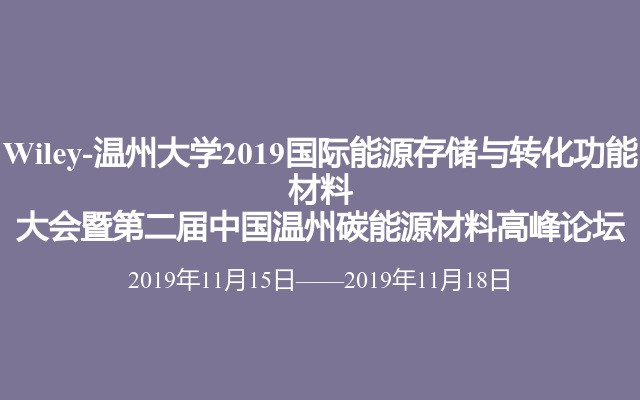 Wiley-温州大学2019国际能源存储与转化功能材料
大会暨第二届中国温州碳能源材料高峰论坛

2019年11月15日——2019年11月18日